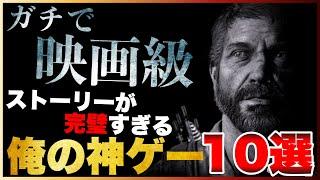 ガチで
映画級
ストーリーが
完璧すぎる
俺の神ゲー10選